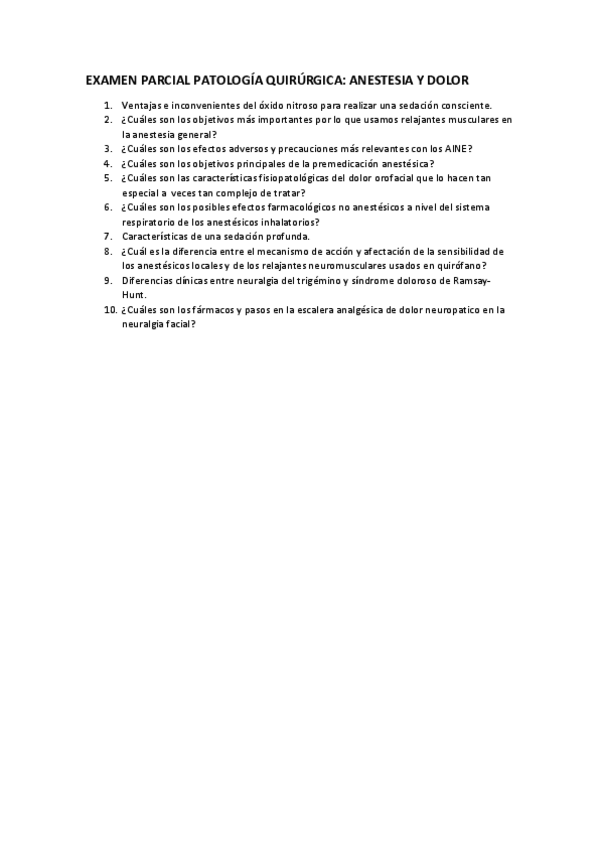 EXAMEN PARCIAL PATOLOGÍA QUIRÚRGICA: ANESTESIA Y DOLOR

1. Ventajas e inconvenientes del óxido nitroso para realizar una sedación consciente.
2. ¿Cuáles son los objetivos más importantes por lo que usamos relajantes musculares en la anestesia general?
3. ¿Cuáles son los efectos adversos y precauciones más relevantes con los AINE?
4. ¿Cuáles son los objetivos principales de la premedicación anestésica?
5. ¿Cuáles son las características fisiopatológicas del dolor orofacial que lo hacen tan especial a veces tan complejo de tratar?
6. ¿Cuáles son los posibles efectos farmacológicos no anestésicos a nivel del sistema respiratorio de los anestésicos inhalatorios?
7. Características de una sedación profunda.
8. ¿Cuál es la diferencia entre el mecanismo de acción y afectación de la sensibilidad de los anestésicos locales y de los relajantes neuromusculares usados en quirófano?
9. Diferencias clínicas entre neuralgia del trigémino y síndrome doloroso de Ramsay-Hunt.
10. ¿Cuáles son los fármacos y pasos en la escalera analgésica de dolor neuropatico en la neuralgia facial?